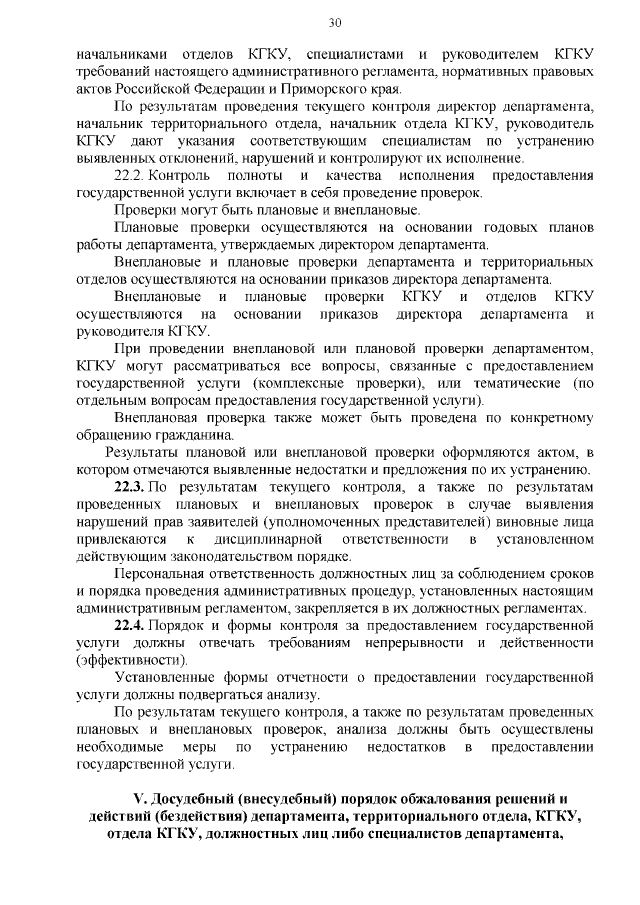 30

начальниками отделов КГКУ, специалистами и руководителем КГКУ требований настоящего административного регламента, нормативных правовых актов Российской Федерации и Приморского края.

По результатам проведения текущего контроля директор департамента, начальник территориального отдела, начальник отдела КГКУ, руководитель КГКУ дают указания соответствующим специалистам по устранению выявленных отклонений, нарушений и контролируют их исполнение.

22.2. Контроль полноты и качества исполнения предоставления государственной услуги включает в себя проведение проверок.

Проверки могут быть плановые и внеплановые.

Плановые проверки осуществляются на основании годовых планов работы департамента, утверждаемых директором департамента.

Внеплановые и плановые проверки департамента и территориальных отделов осуществляются на основании приказов директора департамента.

Внеплановые и плановые проверки КГКУ и отделов КГКУ осуществляются на основании приказов директора департамента и руководителя КГКУ.

При проведении внеплановой или плановой проверки департаментом, КГКУ могут рассматриваться все вопросы, связанные с предоставлением государственной услуги (комплексные проверки), или тематические (по отдельным вопросам предоставления государственной услуги).

Внеплановая проверка также может быть проведена по конкретному обращению гражданина.

Результаты плановой или внеплановой проверки оформляются актом, в котором отмечаются выявленные недостатки и предложения по их устранению.

22.3. По результатам текущего контроля, а также по результатам проведенных плановых и внеплановых проверок в случае выявления нарушений прав заявителей (уполномоченных представителей) виновные лица привлекаются к дисциплинарной ответственности в установленном действующим законодательством порядке.

Персональная ответственность должностных лиц за соблюдением сроков и порядка проведения административных процедур, установленных настоящим административным регламентом, закрепляется в их должностных регламентах.

22.4. Порядок и формы контроля за предоставлением государственной услуги должны отвечать требованиям непрерывности и действенности (эффективности).

Установленные формы отчетности о предоставлении государственной услуги должны подвергаться анализу.

По результатам текущего контроля, а также по результатам проведенных плановых и внеплановых проверок, анализа должны быть осуществлены необходимые меры по устранению недостатков в предоставлении государственной услуги.

V. Досудебный (внесудебный) порядок обжалования решений и действий (бездействия) департамента, территориального отдела, КГКУ, отдела КГКУ, должностных лиц либо специалистов департамента,